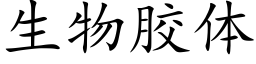 生物胶体